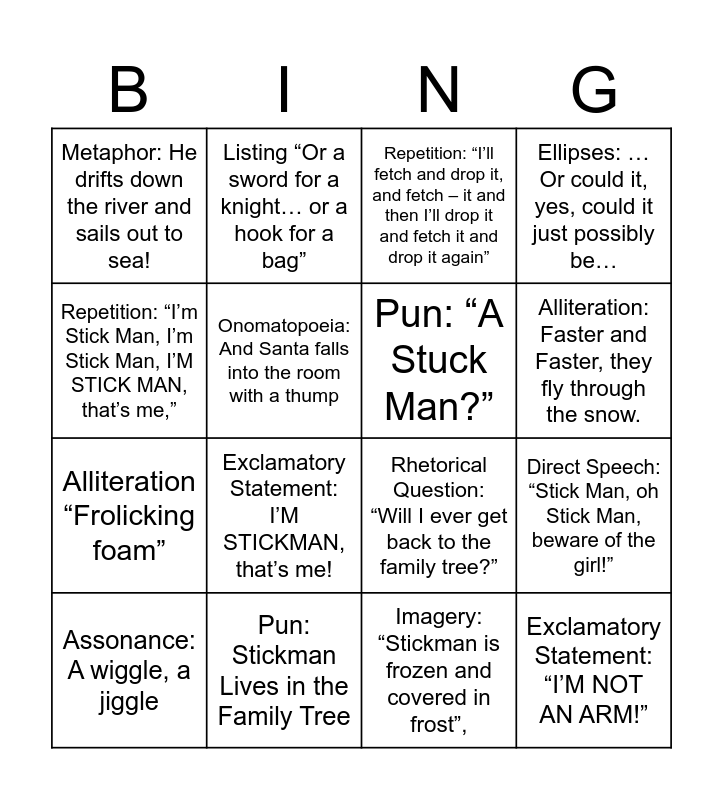 | B | I | N | G |
|---|---|---|---|
| Metaphor: He drifts down the river and sails out to sea! | Listing "Or a sword for a knight… or a hook for a bag" | Repetition: "I'll fetch and drop it, and fetch – it and then I'll drop it and fetch it and drop it again" | Ellipses: … Or could it, yes, could it just possibly be… |
| Repetition: "I'm Stick Man, I'm Stick Man, I'M STICK MAN, that's me," | Onomatopoeia: And Santa falls into the room with a thump | Pun: "A Stuck Man?" | Alliteration: Faster and Faster, they fly through the snow. |
| Alliteration "Frolicking foam" | Exclamatory Statement: I'M STICKMAN, that's me! | Rhetorical Question: "Will I ever get back to the family tree?" | Direct Speech: "Stick Man, oh Stick Man, beware of the girl!" |
| Assonance: A wiggle, a jiggle | Pun: Stickman Lives in the Family Tree | Imagery: "Stickman is frozen and covered in frost", | Exclamatory Statement: "I'M NOT AN ARM!" |